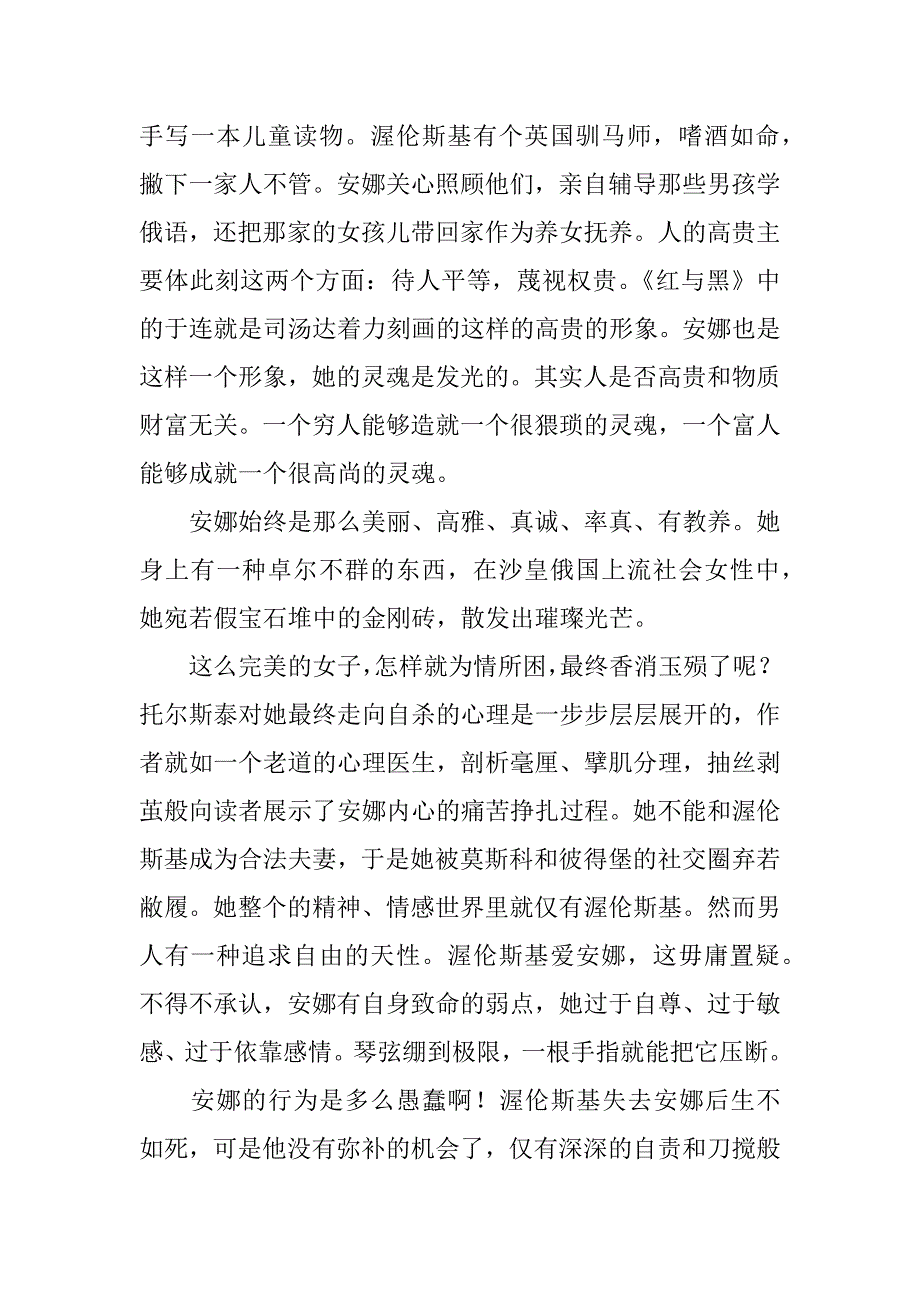 手写一本儿童读物。渥伦斯基有个英国驯马师，嗜酒如命，撇下一家人不管。安娜关心照顾他们，亲自辅导那些男孩学俄语，还把那家的女孩儿带回家作为养女抚养。人的高贵主要体此刻这两个方面：待人平等，蔑视权贵。《红与黑》中的于连就是司汤达着力刻画的这样的高贵的形象。安娜也是这样一个形象，她的灵魂是发光的。其实人是否高贵和物质财富无关。一个穷人能够造就一个很猥琐的灵魂，一个富人能够成就一个很高尚的灵魂。

安娜始终是那么美丽、高雅、真诚、率真、有教养。她身上有一种卓尔不群的东西，在沙皇俄国上流社会女性中，她宛若假宝石堆中的金刚砖，散发出璀璨光芒。

这么完美的女子，怎样就为情所困，最终香消玉殒了呢？托尔斯泰对她最终走向自杀的心理是一步步层层展开的，作者就如一个老道的心理医生，剖析毫厘、擘肌分理，抽丝剥茧般向读者展示了安娜内心的痛苦挣扎过程。她不能和渥伦斯基成为合法夫妻，于是她被莫斯科和彼得堡的社交圈弃若敝履。她整个的精神、情感世界里就仅有渥伦斯基。然而男人有一种追求自由的天性。渥伦斯基爱安娜，这毋庸置疑。不得不承认，安娜有自身致命的弱点，她过于自尊、过于敏感、过于依靠感情。琴弦绷到极限，一根手指就能把它压断。

安娜的行为是多么愚蠢啊！渥伦斯基失去安娜后生不如死，可是他没有弥补的机会了，仅有深深的自责和刀搅般